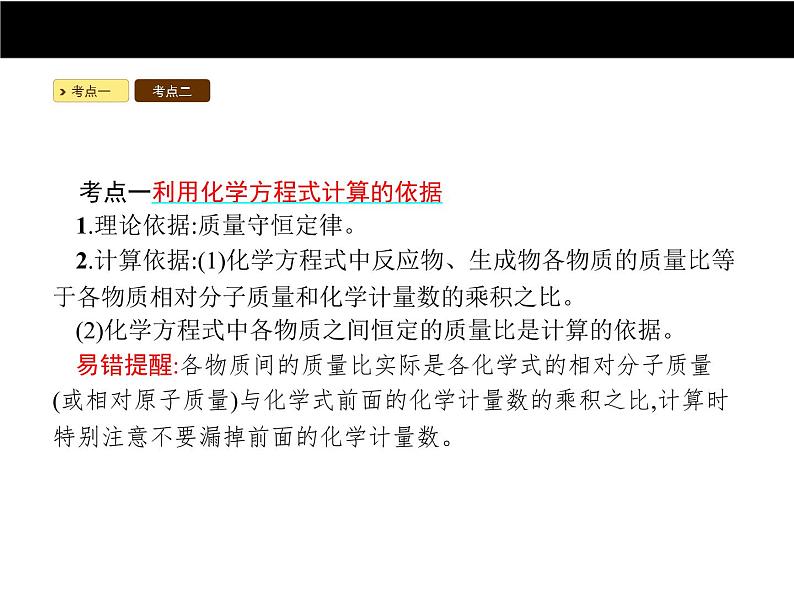 考点一 考点二

考点一利用化学方程式计算的依据

1.理论依据:质量守恒定律。

2.计算依据:(1)化学方程式中反应物、生成物各物质的质量比等于各物质相对分子质量和化学计量数的乘积之比。

(2)化学方程式中各物质之间恒定的质量比是计算的依据。

易错提醒:各物质间的质量比实际是各化学式的相对分子质量(或相对原子质量)与化学式前面的化学计量数的乘积之比,计算时特别注意不要漏掉前面的化学计量数。